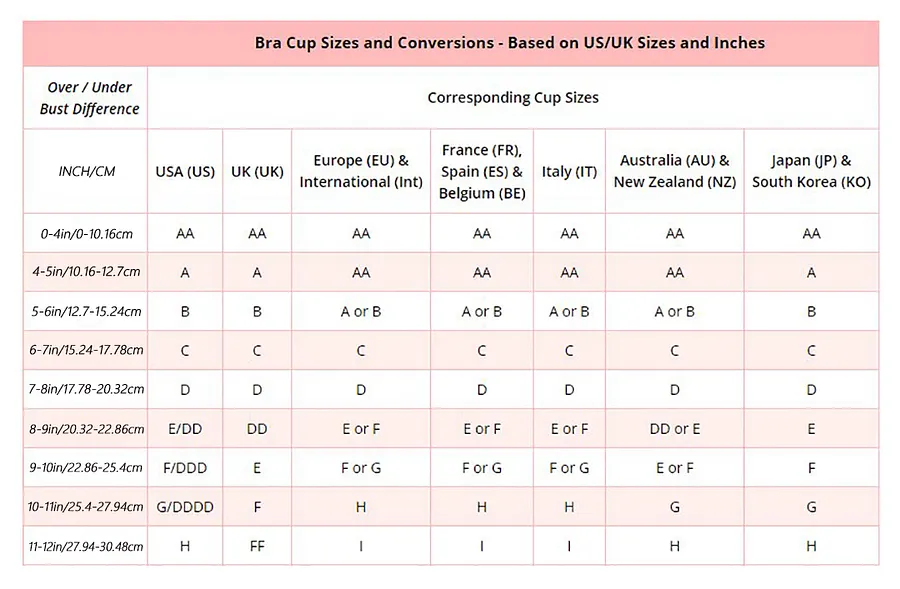 Bra Cup Sizes and Conversions - Based on US/UK Sizes and Inches

| Over / Under Bust Difference | Corresponding Cup Sizes | | | | | | |
|---|---|---|---|---|---|---|---|
| INCH/CM | USA (US) | UK (UK) | Europe (EU) & International (Int) | France (FR), Spain (ES) & Belgium (BE) | Italy (IT) | Australia (AU) & New Zealand (NZ) | Japan (JP) & South Korea (KO) |
| 0-4in/0-10.16cm | AA | AA | AA | AA | AA | AA | AA |
| 4-5in/10.16-12.7cm | A | A | AA | AA | AA | AA | A |
| 5-6in/12.7-15.24cm | B | B | A or B | A or B | A or B | A or B | B |
| 6-7in/15.24-17.78cm | C | C | C | C | C | C | C |
| 7-8in/17.78-20.32cm | D | D | D | D | D | D | D |
| 8-9in/20.32-22.86cm | E/DD | DD | E or F | E or F | E or F | DD or E | E |
| 9-10in/22.86-25.4cm | F/DDD | E | F or G | F or G | F or G | E or F | F |
| 10-11in/25.4-27.94cm | G/DDDD | F | H | H | H | G | G |
| 11-12in/27.94-30.48cm | H | FF | I | I | I | H | H |